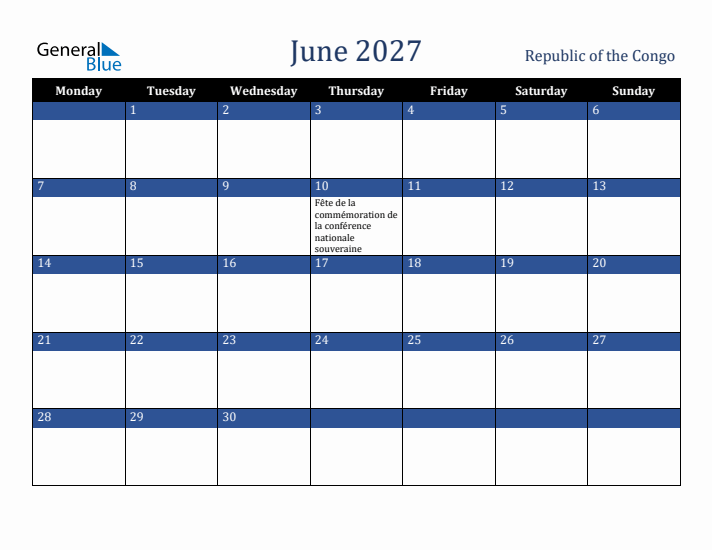 General Blue

June 2027

Republic of the Congo

| Monday | Tuesday | Wednesday | Thursday | Friday | Saturday | Sunday |
|---|---|---|---|---|---|---|
| | 1 | 2 | 3 | 4 | 5 | 6 |
| 7 | 8 | 9 | 10 Fête de la commémoration de la conférence nationale souveraine | 11 | 12 | 13 |
| 14 | 15 | 16 | 17 | 18 | 19 | 20 |
| 21 | 22 | 23 | 24 | 25 | 26 | 27 |
| 28 | 29 | 30 | | | | |